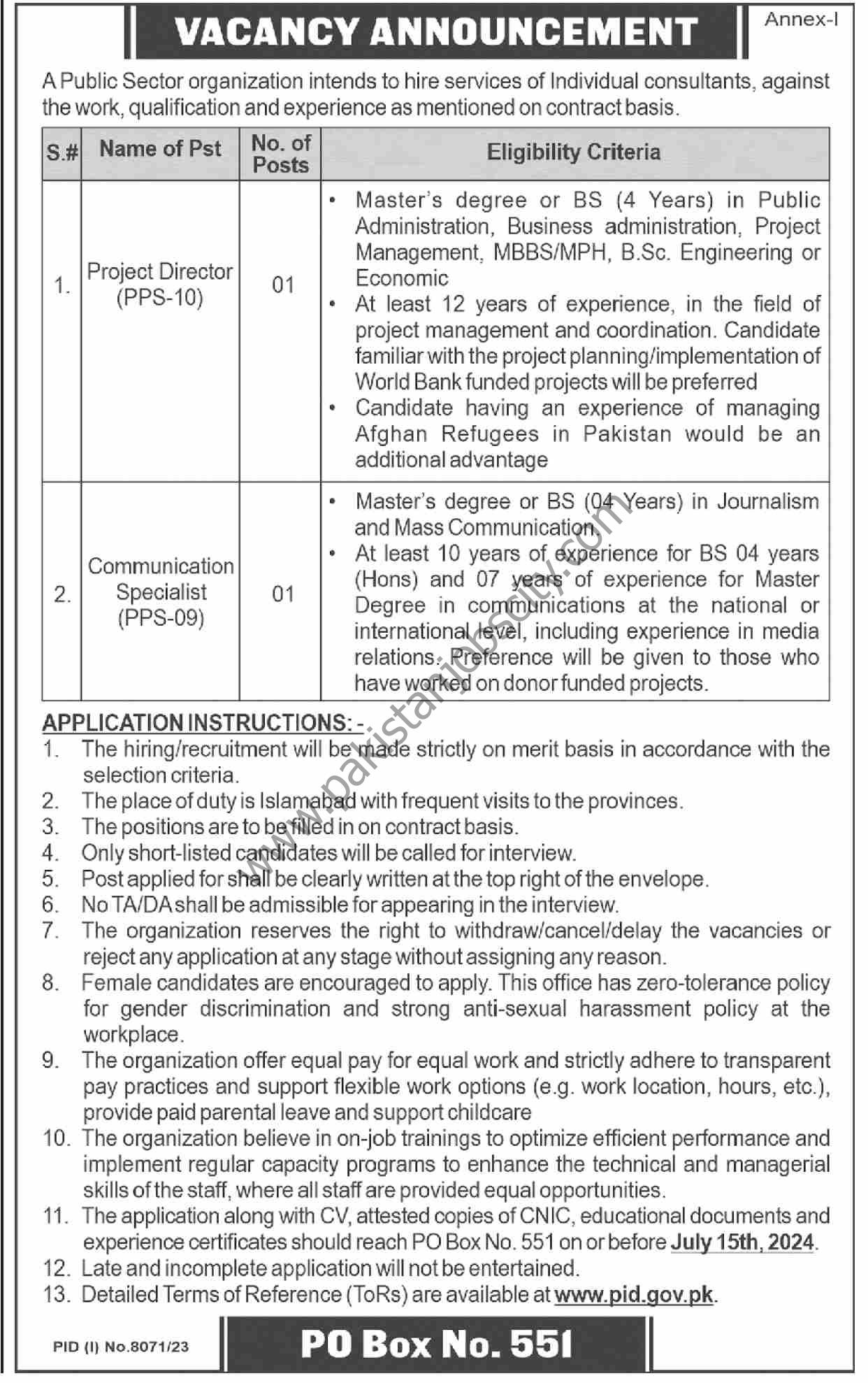 VACANCY ANNOUNCEMENT

Annex-I

A Public Sector organization intends to hire services of Individual consultants, against the work, qualification and experience as mentioned on contract basis.

| S.# | Name of Pst | No. of Posts | Eligibility Criteria |
|---|---|---|---|
| 1. | Project Director (PPS-10) | 01 | • Master's degree or BS (4 Years) in Public Administration, Business administration, Project Management, MBBS/MPH, B.Sc. Engineering or Economic • At least 12 years of experience, in the field of project management and coordination. Candidate familiar with the project planning/implementation of World Bank funded projects will be preferred • Candidate having an experience of managing Afghan Refugees in Pakistan would be an additional advantage |
| 2. | Communication Specialist (PPS-09) | 01 | • Master's degree or BS (04 Years) in Journalism and Mass Communication. • At least 10 years of experience for BS 04 years (Hons) and 07 years of experience for Master Degree in communications at the national or international level, including experience in media relations. Preference will be given to those who have worked on donor funded projects. |

www.pakistanjobscity.com

APPLICATION INSTRUCTIONS: -
1. The hiring/recruitment will be made strictly on merit basis in accordance with the selection criteria.
2. The place of duty is Islamabad with frequent visits to the provinces.
3. The positions are to be filled in on contract basis.
4. Only short-listed candidates will be called for interview.
5. Post applied for shall be clearly written at the top right of the envelope.
6. No TA/DA shall be admissible for appearing in the interview.
7. The organization reserves the right to withdraw/cancel/delay the vacancies or reject any application at any stage without assigning any reason.
8. Female candidates are encouraged to apply. This office has zero-tolerance policy for gender discrimination and strong anti-sexual harassment policy at the workplace.
9. The organization offer equal pay for equal work and strictly adhere to transparent pay practices and support flexible work options (e.g. work location, hours, etc.), provide paid parental leave and support childcare
10. The organization believe in on-job trainings to optimize efficient performance and implement regular capacity programs to enhance the technical and managerial skills of the staff, where all staff are provided equal opportunities.
11. The application along with CV, attested copies of CNIC, educational documents and experience certificates should reach PO Box No. 551 on or before July 15th, 2024.
12. Late and incomplete application will not be entertained.
13. Detailed Terms of Reference (ToRs) are available at www.pid.gov.pk.

PID (I) No.8071/23

PO Box No. 551